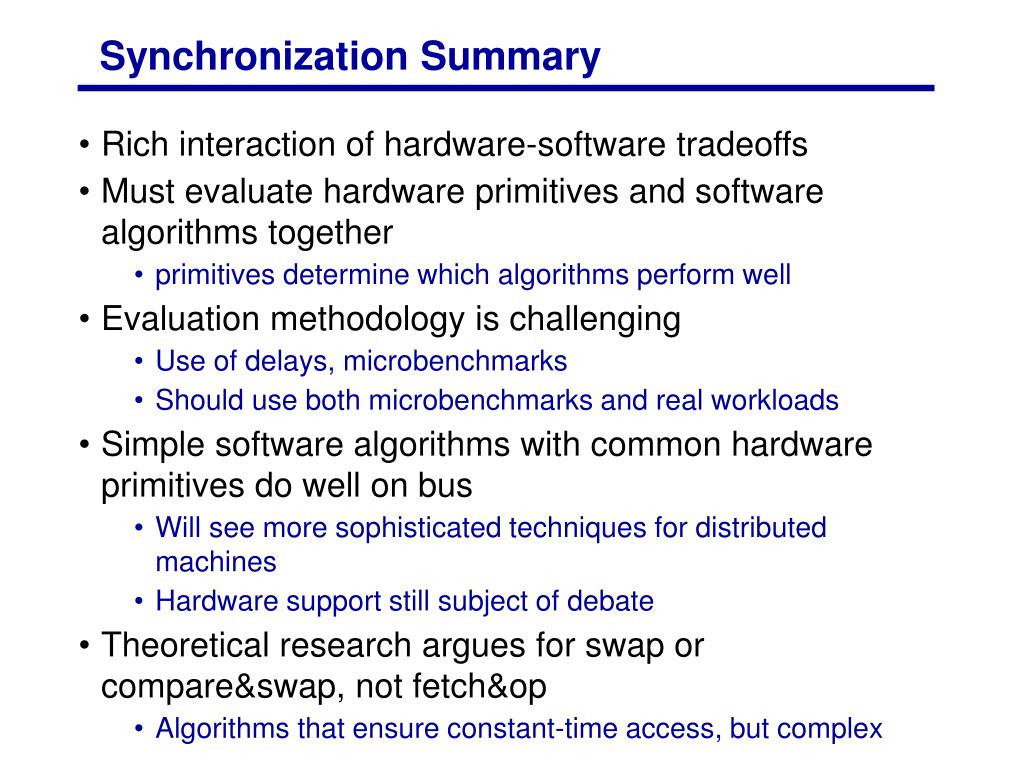 Synchronization Summary

• Rich interaction of hardware-software tradeoffs
• Must evaluate hardware primitives and software algorithms together
  • primitives determine which algorithms perform well
• Evaluation methodology is challenging
  • Use of delays, microbenchmarks
  • Should use both microbenchmarks and real workloads
• Simple software algorithms with common hardware primitives do well on bus
  • Will see more sophisticated techniques for distributed machines
  • Hardware support still subject of debate
• Theoretical research argues for swap or compare&swap, not fetch&op
  • Algorithms that ensure constant-time access, but complex